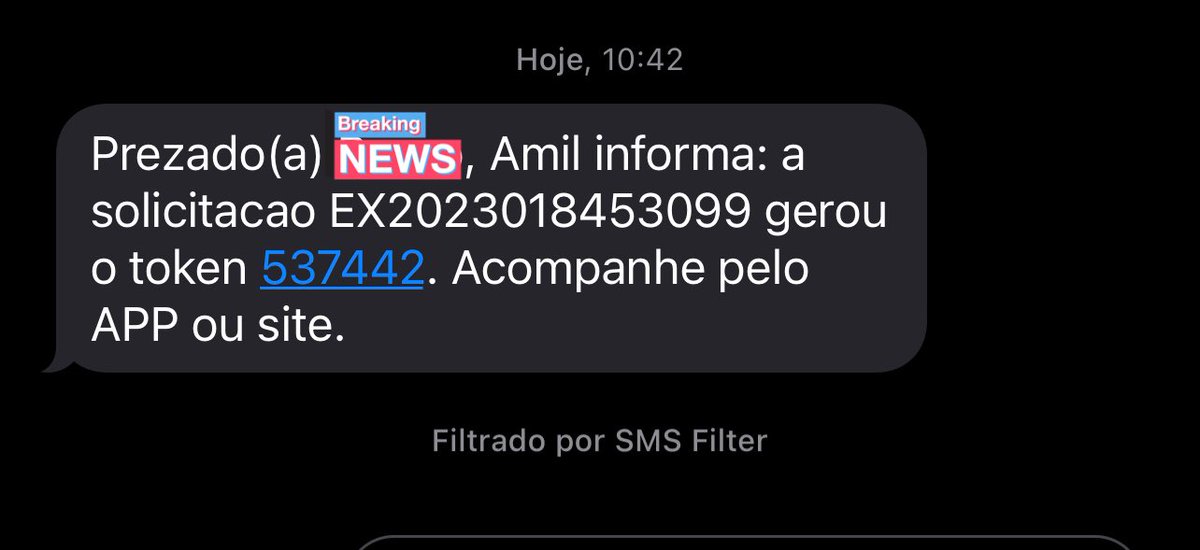 Hoje, 10:42

Prezado(a) Breaking NEWS, Amil informa: a solicitacao EX2023018453099 gerou o token 537442. Acompanhe pelo APP ou site.

Filtrado por SMS Filter